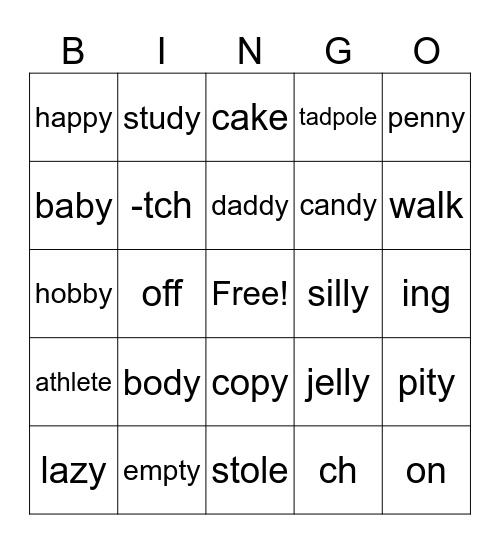 | B | I | N | G | O |
|---|---|---|---|---|
| happy | study | cake | tadpole | penny |
| baby | -tch | daddy | candy | walk |
| hobby | off | Free! | silly | ing |
| athlete | body | copy | jelly | pity |
| lazy | empty | stole | ch | on |